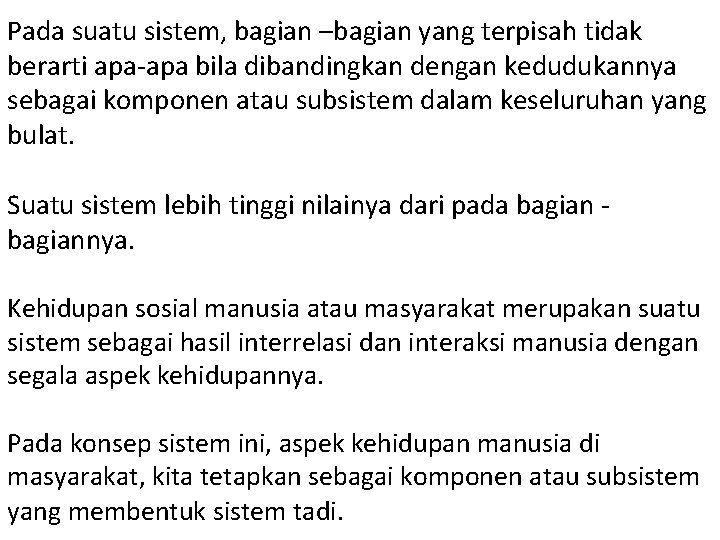 Pada suatu sistem, bagian –bagian yang terpisah tidak berarti apa-apa bila dibandingkan dengan kedudukannya sebagai komponen atau subsistem dalam keseluruhan yang bulat.

Suatu sistem lebih tinggi nilainya dari pada bagian - bagiannya.

Kehidupan sosial manusia atau masyarakat merupakan suatu sistem sebagai hasil interrelasi dan interaksi manusia dengan segala aspek kehidupannya.

Pada konsep sistem ini, aspek kehidupan manusia di masyarakat, kita tetapkan sebagai komponen atau subsistem yang membentuk sistem tadi.